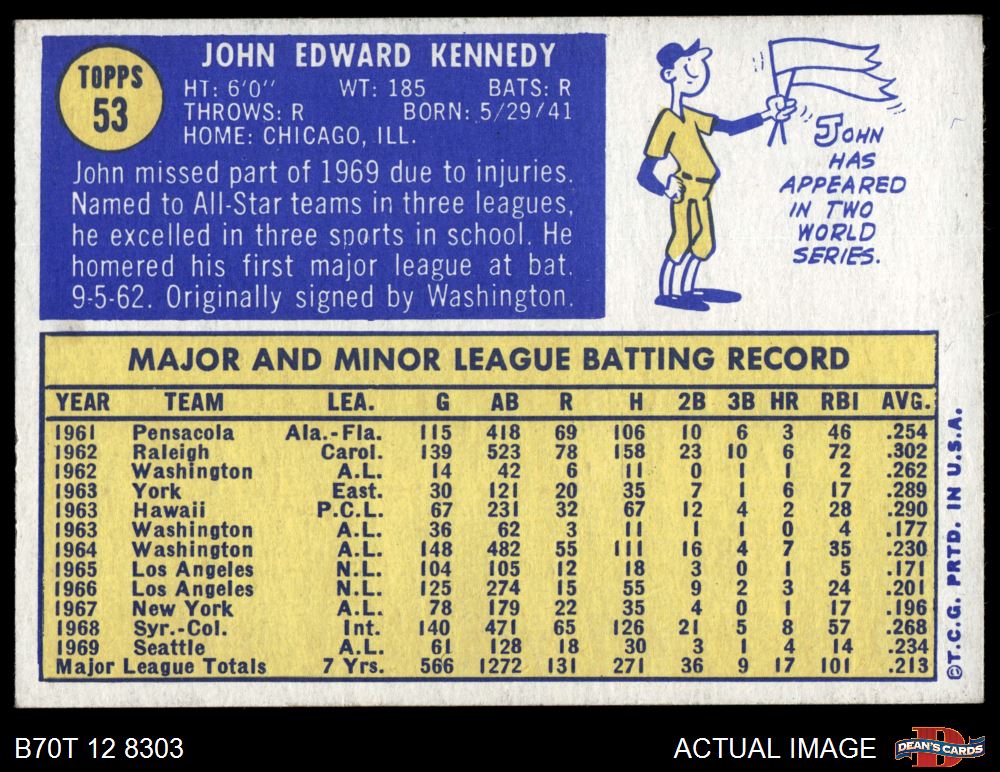 TOPPS
53

JOHN EDWARD KENNEDY
HT: 6'0" WT: 185 BATS: R
THROWS: R BORN: 5/29/41
HOME: CHICAGO, ILL.

John missed part of 1969 due to injuries. Named to All-Star teams in three leagues, he excelled in three sports in school. He homered his first major league at bat. 9-5-62. Originally signed by Washington.

JOHN HAS APPEARED IN TWO WORLD SERIES.

MAJOR AND MINOR LEAGUE BATTING RECORD

| YEAR | TEAM | LEA. | G | AB | R | H | 2B | 3B | HR | RBI | AVG. |
|---|---|---|---|---|---|---|---|---|---|---|---|
| 1961 | Pensacola | Ala.-Fla. | 115 | 418 | 69 | 106 | 10 | 6 | 3 | 46 | .254 |
| 1962 | Raleigh | Carol. | 139 | 523 | 78 | 158 | 23 | 10 | 6 | 72 | .302 |
| 1962 | Washington | A.L. | 14 | 42 | 6 | 11 | 0 | 1 | 1 | 2 | .262 |
| 1963 | York | East. | 30 | 121 | 20 | 35 | 7 | 1 | 6 | 17 | .289 |
| 1963 | Hawaii | P.C.L. | 67 | 231 | 32 | 67 | 12 | 4 | 2 | 28 | .290 |
| 1963 | Washington | A.L. | 36 | 62 | 3 | 11 | 1 | 1 | 0 | 4 | .177 |
| 1964 | Washington | A.L. | 148 | 482 | 55 | 111 | 16 | 4 | 7 | 35 | .230 |
| 1965 | Los Angeles | N.L. | 104 | 105 | 12 | 18 | 3 | 0 | 1 | 5 | .171 |
| 1966 | Los Angeles | N.L. | 125 | 274 | 15 | 55 | 9 | 2 | 3 | 24 | .201 |
| 1967 | New York | A.L. | 78 | 179 | 22 | 35 | 4 | 0 | 1 | 17 | .196 |
| 1968 | Syr.-Col. | Int. | 140 | 471 | 65 | 126 | 21 | 5 | 8 | 57 | .268 |
| 1969 | Seattle | A.L. | 61 | 128 | 18 | 30 | 3 | 1 | 4 | 14 | .234 |
| Major League Totals | | 7 Yrs. | 566 | 1272 | 131 | 271 | 36 | 9 | 17 | 101 | .213 |

©T.C.G. PRTD. IN U.S.A.

B70T 12 8303

ACTUAL IMAGE

DEAN'S CARDS